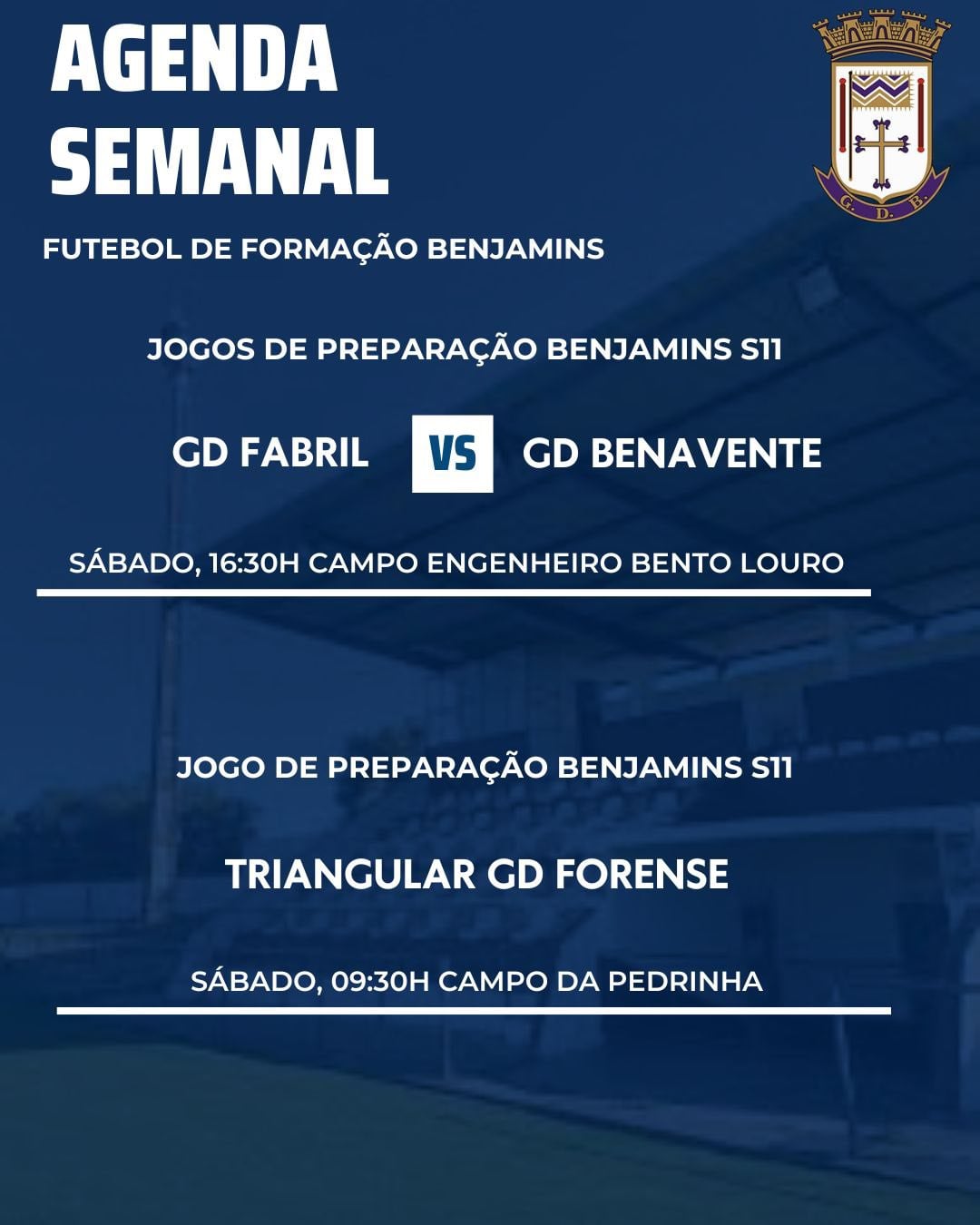 AGENDA SEMANAL

G. D. B.

FUTEBOL DE FORMAÇÃO BENJAMINS

JOGOS DE PREPARAÇÃO BENJAMINS S11

GD FABRIL VS GD BENAVENTE

SÁBADO, 16:30H CAMPO ENGENHEIRO BENTO LOURO

JOGO DE PREPARAÇÃO BENJAMINS S11

TRIANGULAR GD FORENSE

SÁBADO, 09:30H CAMPO DA PEDRINHA